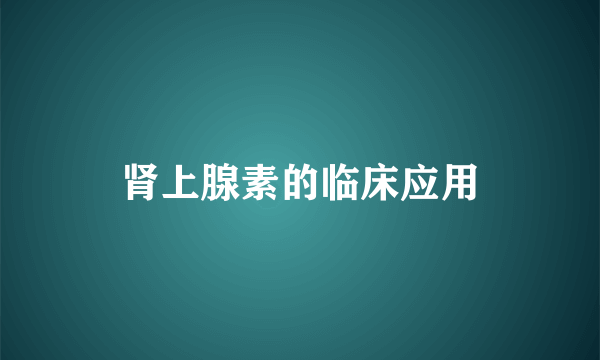 肾上腺素的临床应用